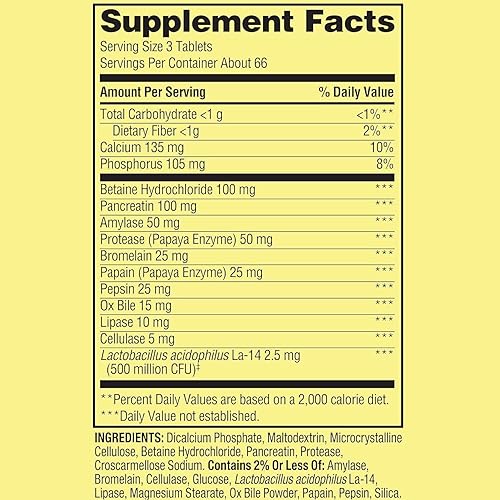 Supplement Facts
Serving Size 3 Tablets
Servings Per Container About 66

| Amount Per Serving | % Daily Value |
|---|---|
| Total Carbohydrate <1 g | <1%** |
| Dietary Fiber <1g | 2%** |
| Calcium 135 mg | 10% |
| Phosphorus 105 mg | 8% |
| Betaine Hydrochloride 100 mg | *** |
| Pancreatin 100 mg | *** |
| Amylase 50 mg | *** |
| Protease (Papaya Enzyme) 50 mg | *** |
| Bromelain 25 mg | *** |
| Papain (Papaya Enzyme) 25 mg | *** |
| Pepsin 25 mg | *** |
| Ox Bile 15 mg | *** |
| Lipase 10 mg | *** |
| Cellulase 5 mg | *** |
| Lactobacillus acidophilus La-14 2.5 mg (500 million CFU)‡ | *** |

**Percent Daily Values are based on a 2,000 calorie diet.
***Daily Value not established.

INGREDIENTS: Dicalcium Phosphate, Maltodextrin, Microcrystalline Cellulose, Betaine Hydrochloride, Pancreatin, Protease, Croscarmellose Sodium. Contains 2% Or Less Of: Amylase, Bromelain, Cellulase, Glucose, Lactobacillus acidophilus La-14, Lipase, Magnesium Stearate, Ox Bile Powder, Papain, Pepsin, Silica.